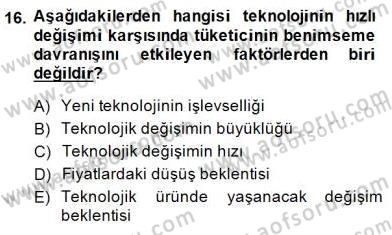 16. Aşağıdakilerden hangisi teknolojinin hızlı değişimi karşısında tüketicinin benimseme davranışını etkileyen faktörlerden biri değildir?

A) Yeni teknolojinin işlevselliği
B) Teknolojik değişimin büyüklüğü
C) Teknolojik değişimin hızı
D) Fiyatlardaki düşüş beklentisi
E) Teknolojik üründe yaşanacak değişim beklentisi

www.aofsoru.com